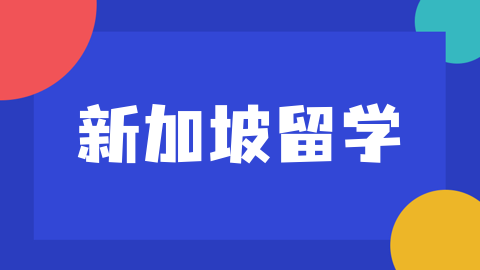 新加坡留学